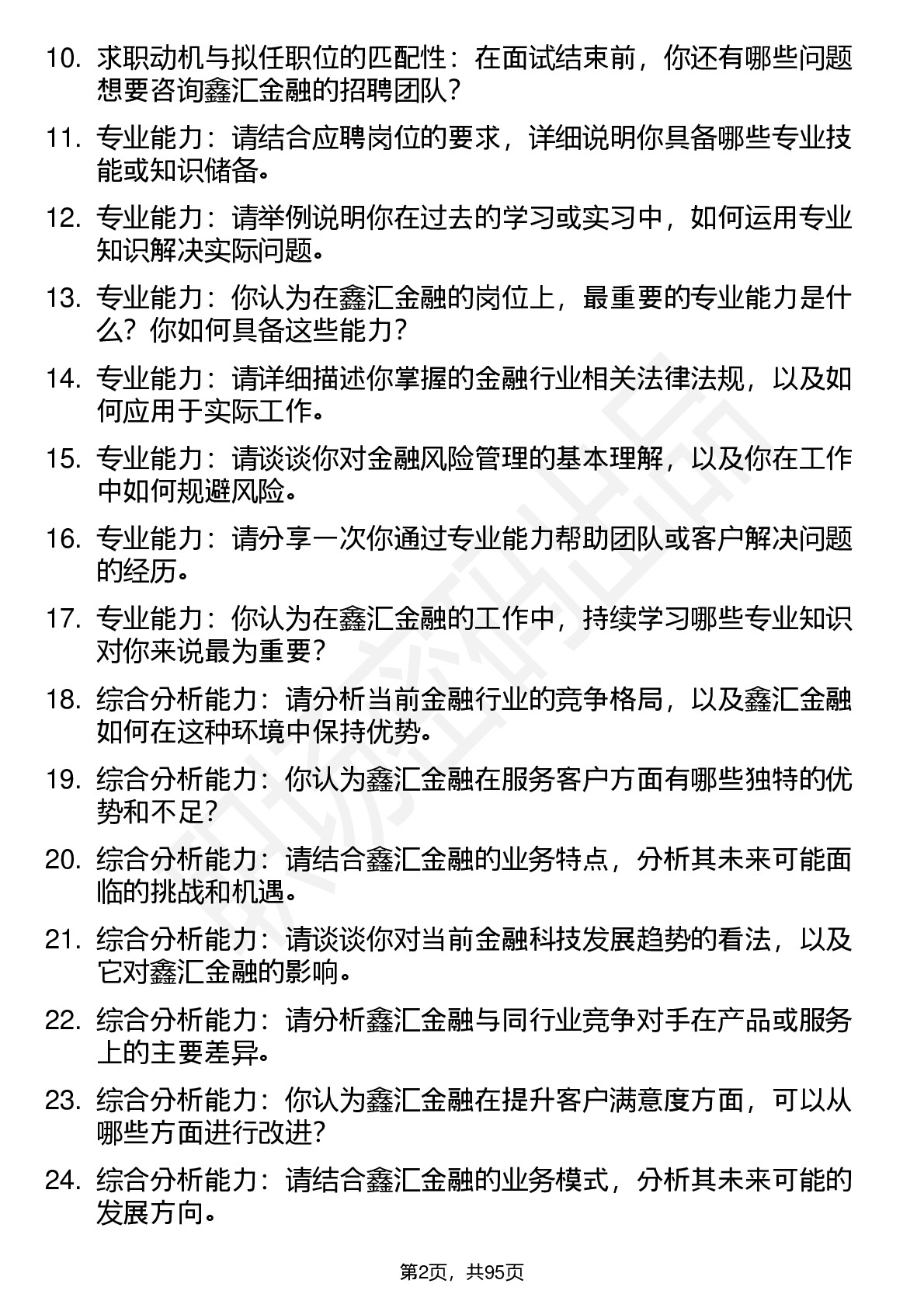 10. 求职动机与拟任职位的匹配性：在面试结束前，你还有哪些问题想要咨询鑫汇金融的招聘团队？

11. 专业能力：请结合应聘岗位的要求，详细说明你具备哪些专业技能或知识储备。

12. 专业能力：请举例说明你在过去的学习或实习中，如何运用专业知识解决实际问题。

13. 专业能力：你认为在鑫汇金融的岗位上，最重要的专业能力是什么？你如何具备这些能力？

14. 专业能力：请详细描述你掌握的金融行业相关法律法规，以及如何应用于实际工作。

15. 专业能力：请谈谈你对金融风险管理的基本理解，以及你在工作中如何规避风险。

16. 专业能力：请分享一次你通过专业能力帮助团队或客户解决问题的经历。

17. 专业能力：你认为在鑫汇金融的工作中，持续学习哪些专业知识对你来说最为重要？

18. 综合分析能力：请分析当前金融行业的竞争格局，以及鑫汇金融如何在这种环境中保持优势。

19. 综合分析能力：你认为鑫汇金融在服务客户方面有哪些独特的优势和不足？

20. 综合分析能力：请结合鑫汇金融的业务特点，分析其未来可能面临的挑战和机遇。

21. 综合分析能力：请谈谈你对当前金融科技发展趋势的看法，以及它对鑫汇金融的影响。

22. 综合分析能力：请分析鑫汇金融与同行业竞争对手在产品或服务上的主要差异。

23. 综合分析能力：你认为鑫汇金融在提升客户满意度方面，可以从哪些方面进行改进？

24. 综合分析能力：请结合鑫汇金融的业务模式，分析其未来可能的发展方向。

第2页，共95页